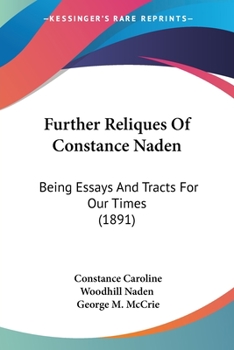 —KESSINGER'S RARE REPRINTS—

Further Reliques Of Constance Naden

Being Essays And Tracts For Our Times (1891)

Constance Caroline Woodhill Naden
George M. McCrie